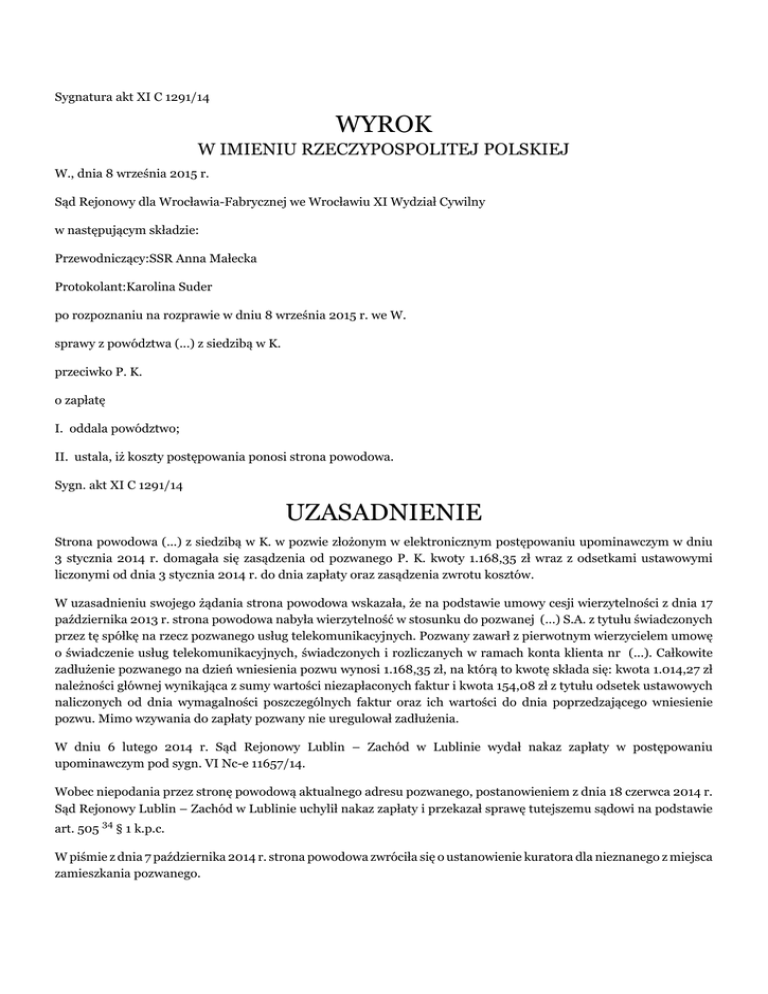 Sygnatura akt XI C 1291/14

WYROK
W IMIENIU RZECZYPOSPOLITEJ POLSKIEJ

W., dnia 8 września 2015 r.

Sąd Rejonowy dla Wrocławia-Fabrycznej we Wrocławiu XI Wydział Cywilny

w następującym składzie:

Przewodniczący:SSR Anna Małecka

Protokolant:Karolina Suder

po rozpoznaniu na rozprawie w dniu 8 września 2015 r. we W.

sprawy z powództwa (...) z siedzibą w K.

przeciwko P. K.

o zapłatę

I. oddala powództwo;

II. ustala, iż koszty postępowania ponosi strona powodowa.

Sygn. akt XI C 1291/14

UZASADNIENIE

Strona powodowa (...) z siedzibą w K. w pozwie złożonym w elektronicznym postępowaniu upominawczym w dniu 3 stycznia 2014 r. domagała się zasądzenia od pozwanego P. K. kwoty 1.168,35 zł wraz z odsetkami ustawowymi liczonymi od dnia 3 stycznia 2014 r. do dnia zapłaty oraz zasądzenia zwrotu kosztów.

W uzasadnieniu swojego żądania strona powodowa wskazała, że na podstawie umowy cesji wierzytelności z dnia 17 października 2013 r. strona powodowa nabyła wierzytelność w stosunku do pozwanej (...) S.A. z tytułu świadczonych przez tę spółkę na rzecz pozwanego usług telekomunikacyjnych. Pozwany zawarł z pierwotnym wierzycielem umowę o świadczenie usług telekomunikacyjnych, świadczonych i rozliczanych w ramach konta klienta nr (...). Całkowite zadłużenie pozwanego na dzień wniesienia pozwu wynosi 1.168,35 zł, na którą to kwotę składa się: kwota 1.014,27 zł należności głównej wynikająca z sumy wartości niezapłaconych faktur i kwota 154,08 zł z tytułu odsetek ustawowych naliczonych od dnia wymagalności poszczególnych faktur oraz ich wartości do dnia poprzedzającego wniesienie pozwu. Mimo wzywania do zapłaty pozwany nie uregulował zadłużenia.

W dniu 6 lutego 2014 r. Sąd Rejonowy Lublin – Zachód w Lublinie wydał nakaz zapłaty w postępowaniu upominawczym pod sygn. VI Nc-e 11657/14.

Wobec niepodania przez stronę powodową aktualnego adresu pozwanego, postanowieniem z dnia 18 czerwca 2014 r. Sąd Rejonowy Lublin – Zachód w Lublinie uchylił nakaz zapłaty i przekazał sprawę tutejszemu sądowi na podstawie art. 505 $^{34}$ § 1 k.p.c.

W piśmie z dnia 7 października 2014 r. strona powodowa zwróciła się o ustanowienie kuratora dla nieznanego z miejsca zamieszkania pozwanego.